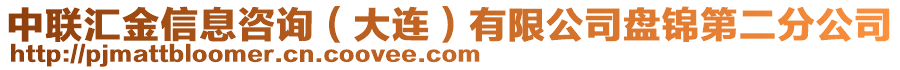 中联汇金信息咨询（大连）有限公司盘锦第二分公司
http://pjmattbloomer.cn.coovee.com